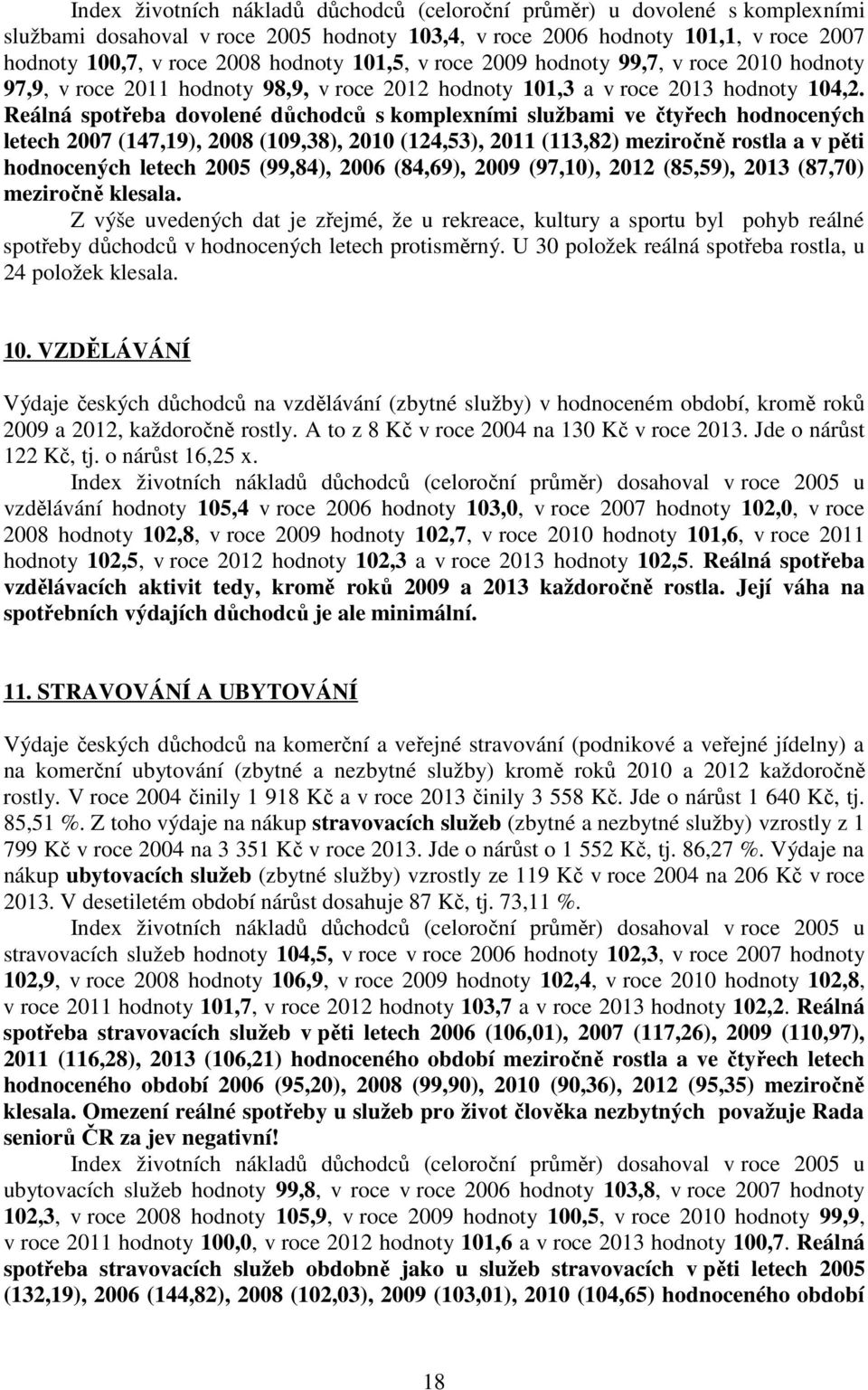 Index životních nákladů důchodců (celoroční průměr) u dovolené s komplexními službami dosahoval v roce 2005 hodnoty 103,4, v roce 2006 hodnoty 101,1, v roce 2007 hodnoty 100,7, v roce 2008 hodnoty 101,5, v roce 2009 hodnoty 99,7, v roce 2010 hodnoty 97,9, v roce 2011 hodnoty 98,9, v roce 2012 hodnoty 101,3 a v roce 2013 hodnoty 104,2. Reálná spotřeba dovolené důchodců s komplexními službami ve čtyřech hodnocených letech 2007 (147,19), 2008 (109,38), 2010 (124,53), 2011 (113,82) meziročně rostla a v pěti hodnocených letech 2005 (99,84), 2006 (84,69), 2009 (97,10), 2012 (85,59), 2013 (87,70) meziročně klesala.

Z výše uvedených dat je zřejmé, že u rekreace, kultury a sportu byl pohyb reálné spotřeby důchodců v hodnocených letech protisměrný. U 30 položek reálná spotřeba rostla, u 24 položek klesala.

10. VZDĚLÁVÁNÍ

Výdaje českých důchodců na vzdělávání (zbytné služby) v hodnoceném období, kromě roků 2009 a 2012, každoročně rostly. A to z 8 Kč v roce 2004 na 130 Kč v roce 2013. Jde o nárůst 122 Kč, tj. o nárůst 16,25 x.

Index životních nákladů důchodců (celoroční průměr) dosahoval v roce 2005 u vzdělávání hodnoty 105,4 v roce 2006 hodnoty 103,0, v roce 2007 hodnoty 102,0, v roce 2008 hodnoty 102,8, v roce 2009 hodnoty 102,7, v roce 2010 hodnoty 101,6, v roce 2011 hodnoty 102,5, v roce 2012 hodnoty 102,3 a v roce 2013 hodnoty 102,5. Reálná spotřeba vzdělávacích aktivit tedy, kromě roků 2009 a 2013 každoročně rostla. Její váha na spotřebních výdajích důchodců je ale minimální.

11. STRAVOVÁNÍ A UBYTOVÁNÍ

Výdaje českých důchodců na komerční a veřejné stravování (podnikové a veřejné jídelny) a na komerční ubytování (zbytné a nezbytné služby) kromě roků 2010 a 2012 každoročně rostly. V roce 2004 činily 1 918 Kč a v roce 2013 činily 3 558 Kč. Jde o nárůst 1 640 Kč, tj. 85,51 %. Z toho výdaje na nákup stravovacích služeb (zbytné a nezbytné služby) vzrostly z 1 799 Kč v roce 2004 na 3 351 Kč v roce 2013. Jde o nárůst o 1 552 Kč, tj. 86,27 %. Výdaje na nákup ubytovacích služeb (zbytné služby) vzrostly ze 119 Kč v roce 2004 na 206 Kč v roce 2013. V desetiletém období nárůst dosahuje 87 Kč, tj. 73,11 %.

Index životních nákladů důchodců (celoroční průměr) dosahoval v roce 2005 u stravovacích služeb hodnoty 104,5, v roce v roce 2006 hodnoty 102,3, v roce 2007 hodnoty 102,9, v roce 2008 hodnoty 106,9, v roce 2009 hodnoty 102,4, v roce 2010 hodnoty 102,8, v roce 2011 hodnoty 101,7, v roce 2012 hodnoty 103,7 a v roce 2013 hodnoty 102,2. Reálná spotřeba stravovacích služeb v pěti letech 2006 (106,01), 2007 (117,26), 2009 (110,97), 2011 (116,28), 2013 (106,21) hodnoceného období meziročně rostla a ve čtyřech letech hodnoceného období 2006 (95,20), 2008 (99,90), 2010 (90,36), 2012 (95,35) meziročně klesala. Omezení reálné spotřeby u služeb pro život člověka nezbytných považuje Rada seniorů ČR za jev negativní!

Index životních nákladů důchodců (celoroční průměr) dosahoval v roce 2005 u ubytovacích služeb hodnoty 99,8, v roce v roce 2006 hodnoty 103,8, v roce 2007 hodnoty 102,3, v roce 2008 hodnoty 105,9, v roce 2009 hodnoty 100,5, v roce 2010 hodnoty 99,9, v roce 2011 hodnoty 100,0, v roce 2012 hodnoty 101,6 a v roce 2013 hodnoty 100,7. Reálná spotřeba stravovacích služeb obdobně jako u služeb stravovacích v pěti letech 2005 (132,19), 2006 (144,82), 2008 (102,03), 2009 (103,01), 2010 (104,65) hodnoceného období

18